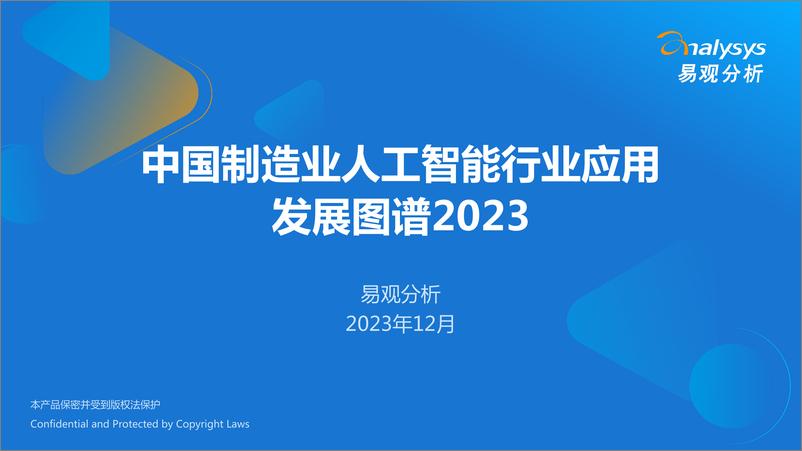 analysys
易观分析

中国制造业人工智能行业应用发展图谱2023

易观分析
2023年12月

本产品保密并受到版权法保护
Confidential and Protected by Copyright Laws